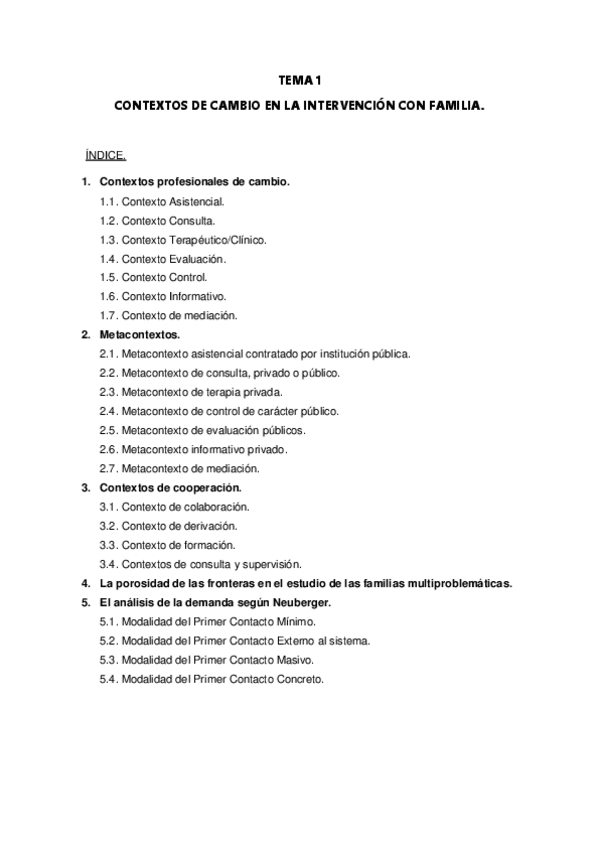 TEMA 1

CONTEXTOS DE CAMBIO EN LA INTERVENCIÓN CON FAMILIA.

ÍNDICE.

1. Contextos profesionales de cambio.
1.1. Contexto Asistencial.
1.2. Contexto Consulta.
1.3. Contexto Terapéutico/Clínico.
1.4. Contexto Evaluación.
1.5. Contexto Control.
1.6. Contexto Informativo.
1.7. Contexto de mediación.
2. Metacontextos.
2.1. Metacontexto asistencial contratado por institución pública.
2.2. Metacontexto de consulta, privado o público.
2.3. Metacontexto de terapia privada.
2.4. Metacontexto de control de carácter público.
2.5. Metacontexto de evaluación públicos.
2.6. Metacontexto informativo privado.
2.7. Metacontexto de mediación.
3. Contextos de cooperación.
3.1. Contexto de colaboración.
3.2. Contexto de derivación.
3.3. Contexto de formación.
3.4. Contextos de consulta y supervisión.
4. La porosidad de las fronteras en el estudio de las familias multiproblemáticas.
5. El análisis de la demanda según Neuberger.
5.1. Modalidad del Primer Contacto Mínimo.
5.2. Modalidad del Primer Contacto Externo al sistema.
5.3. Modalidad del Primer Contacto Masivo.
5.4. Modalidad del Primer Contacto Concreto.